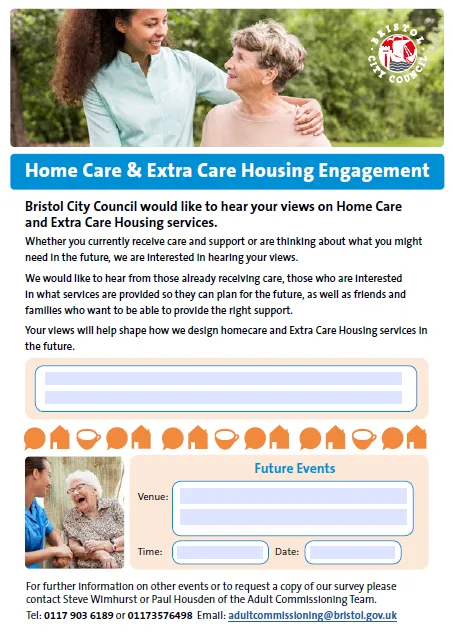 BRISTOL CITY COUNCIL

Home Care & Extra Care Housing Engagement

Bristol City Council would like to hear your views on Home Care and Extra Care Housing services.

Whether you currently receive care and support or are thinking about what you might need in the future, we are interested in hearing your views.

We would like to hear from those already receiving care, those who are interested in what services are provided so they can plan for the future, as well as friends and families who want to be able to provide the right support.

Your views will help shape how we design homecare and Extra Care Housing services in the future.

Future Events

Venue:

Time:

Date:

For further information on other events or to request a copy of our survey please contact Steve Wimhurst or Paul Housden of the Adult Commissioning Team.

Tel: 0117 903 6189 or 01173576498 Email: adultcommissioning@bristol.gov.uk